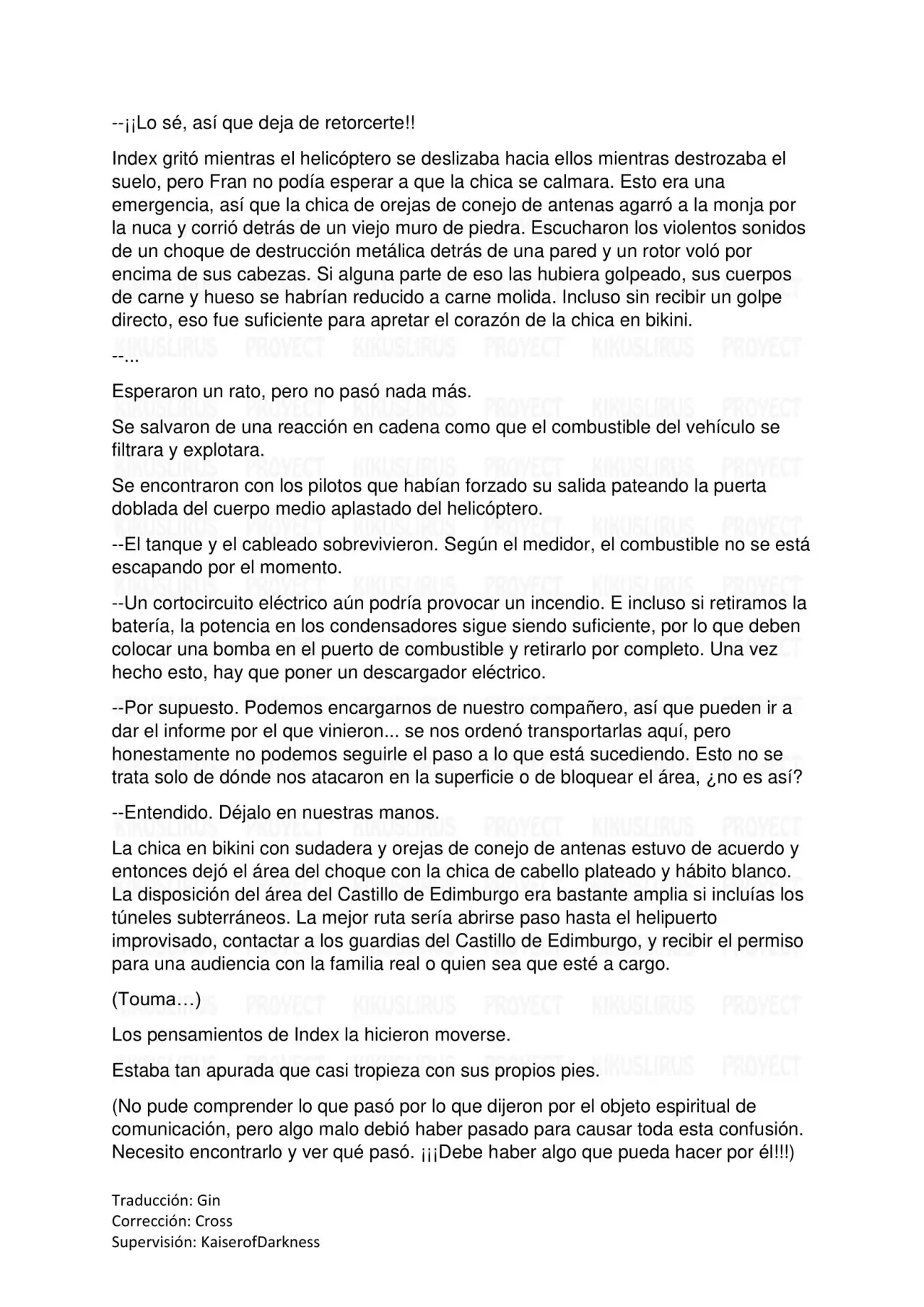 --¡¡Lo sé, así que deja de retorcerte!!

Index gritó mientras el helicóptero se deslizaba hacia ellos mientras destrozaba el suelo, pero Fran no podía esperar a que la chica se calmara. Esto era una emergencia, así que la chica de orejas de conejo de antenas agarró a la monja por la nuca y corrió detrás de un viejo muro de piedra. Escucharon los violentos sonidos de un choque de destrucción metálica detrás de una pared y un rotor voló por encima de sus cabezas. Si alguna parte de eso las hubiera golpeado, sus cuerpos de carne y hueso se habrían reducido a carne molida. Incluso sin recibir un golpe directo, eso fue suficiente para apretar el corazón de la chica en bikini.

--...

Esperaron un rato, pero no pasó nada más.

Se salvaron de una reacción en cadena como que el combustible del vehículo se filtrara y explotara.

Se encontraron con los pilotos que habían forzado su salida pateando la puerta doblada del cuerpo medio aplastado del helicóptero.

--El tanque y el cableado sobrevivieron. Según el medidor, el combustible no se está escapando por el momento.

--Un cortocircuito eléctrico aún podría provocar un incendio. E incluso si retiramos la batería, la potencia en los condensadores sigue siendo suficiente, por lo que deben colocar una bomba en el puerto de combustible y retirarlo por completo. Una vez hecho esto, hay que poner un descargador eléctrico.

--Por supuesto. Podemos encargarnos de nuestro compañero, así que pueden ir a dar el informe por el que vinieron... se nos ordenó transportarlas aquí, pero honestamente no podemos seguirle el paso a lo que está sucediendo. Esto no se trata solo de dónde nos atacaron en la superficie o de bloquear el área, ¿no es así?

--Entendido. Déjalo en nuestras manos.

La chica en bikini con sudadera y orejas de conejo de antenas estuvo de acuerdo y entonces dejó el área del choque con la chica de cabello plateado y hábito blanco. La disposición del área del Castillo de Edimburgo era bastante amplia si incluías los túneles subterráneos. La mejor ruta sería abrirse paso hasta el helipuerto improvisado, contactar a los guardias del Castillo de Edimburgo, y recibir el permiso para una audiencia con la familia real o quien sea que esté a cargo.

(Touma…)

Los pensamientos de Index la hicieron moverse.

Estaba tan apurada que casi tropieza con sus propios pies.

(No pude comprender lo que pasó por lo que dijeron por el objeto espiritual de comunicación, pero algo malo debió haber pasado para causar toda esta confusión. Necesito encontrarlo y ver qué pasó. ¡¡¡Debe haber algo que pueda hacer por él!!!)

Traducción: Gin
Corrección: Cross
Supervisión: KaiserofDarkness

KIKUSLIRUS PROYECT